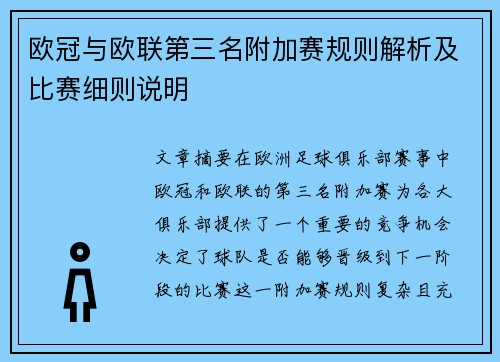 欧冠与欧联第三名附加赛规则解析及比赛细则说明

文章摘要在欧洲足球俱乐部赛事中欧冠和欧联的第三名附加赛为各大俱乐部提供了一个重要的竞争机会决定了球队是否能够晋级到下一阶段的比赛这一附加赛规则复杂且充